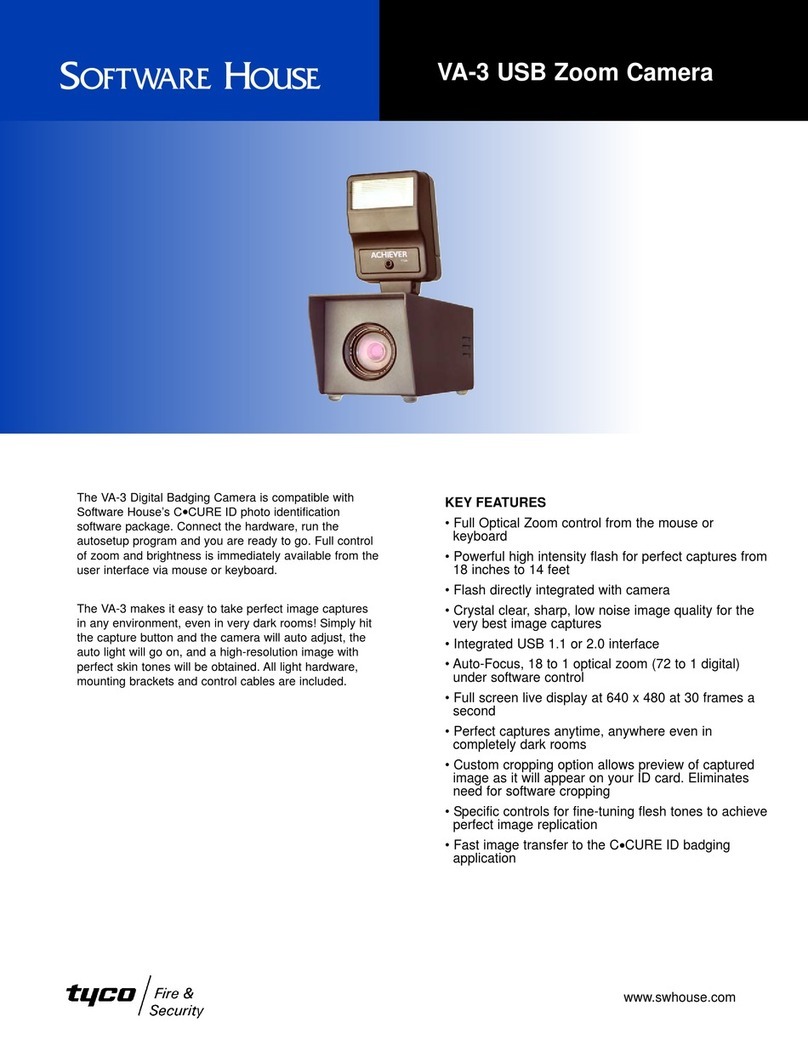 SOFTWARE HOUSE

VA-3 USB Zoom Camera

ACHIEVER

The VA-3 Digital Badging Camera is compatible with Software House's C•CURE ID photo identification software package. Connect the hardware, run the autosetup program and you are ready to go. Full control of zoom and brightness is immediately available from the user interface via mouse or keyboard.

The VA-3 makes it easy to take perfect image captures in any environment, even in very dark rooms! Simply hit the capture button and the camera will auto adjust, the auto light will go on, and a high-resolution image with perfect skin tones will be obtained. All light hardware, mounting brackets and control cables are included.

KEY FEATURES

• Full Optical Zoom control from the mouse or keyboard

• Powerful high intensity flash for perfect captures from 18 inches to 14 feet

• Flash directly integrated with camera

• Crystal clear, sharp, low noise image quality for the very best image captures

• Integrated USB 1.1 or 2.0 interface

• Auto-Focus, 18 to 1 optical zoom (72 to 1 digital) under software control

• Full screen live display at 640 x 480 at 30 frames a second

• Perfect captures anytime, anywhere even in completely dark rooms

• Custom cropping option allows preview of captured image as it will appear on your ID card. Eliminates need for software cropping

• Specific controls for fine-tuning flesh tones to achieve perfect image replication

• Fast image transfer to the C•CURE ID badging application

tyco Fire & Security

www.swhouse.com